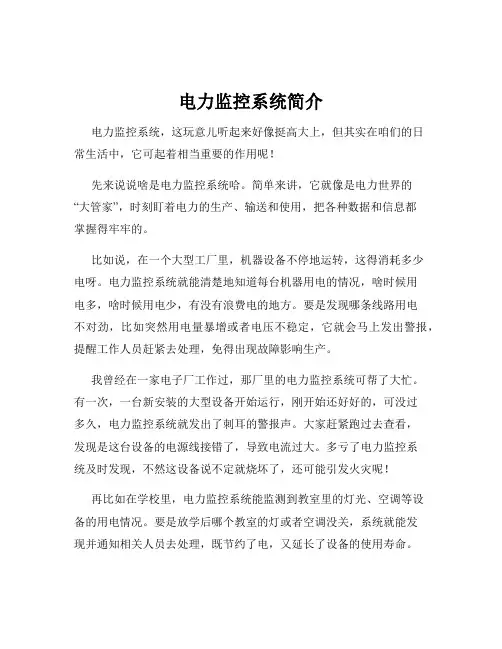 电力监控系统简介

电力监控系统，这玩意儿听起来好像挺高大上，但其实在咱们的日常生活中，它可起着相当重要的作用呢！

先来说说啥是电力监控系统哈。简单来讲，它就像是电力世界的“大管家”，时刻盯着电力的生产、输送和使用，把各种数据和信息都掌握得牢牢的。

比如说，在一个大型工厂里，机器设备不停地运转，这得消耗多少电呀。电力监控系统就能清楚地知道每台机器用电的情况，啥时候用电多，啥时候用电少，有没有浪费电的地方。要是发现哪条线路用电不对劲，比如突然用电量暴增或者电压不稳定，它就会马上发出警报，提醒工作人员赶紧去处理，免得出现故障影响生产。

我曾经在一家电子厂工作过，那厂里的电力监控系统可帮了大忙。有一次，一台新安装的大型设备开始运行，刚开始还好好的，可没过多久，电力监控系统就发出了刺耳的警报声。大家赶紧跑过去查看，发现是这台设备的电源线接错了，导致电流过大。多亏了电力监控系统及时发现，不然这设备说不定就烧坏了，还可能引发火灾呢！

再比如在学校里，电力监控系统能监测到教室里的灯光、空调等设备的用电情况。要是放学后哪个教室的灯或者空调没关，系统就能发现并通知相关人员去处理，既节约了电，又延长了设备的使用寿命。